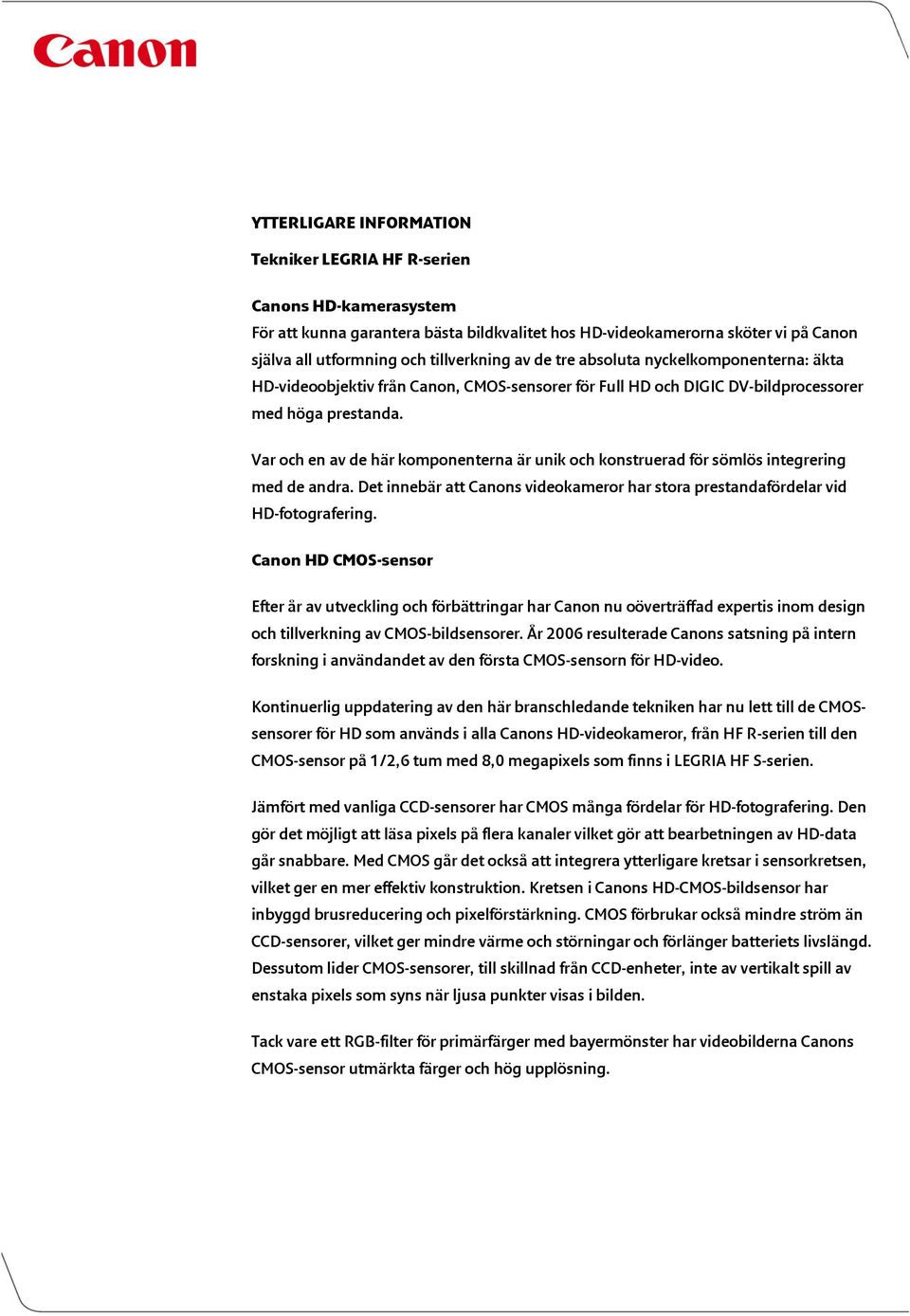 Canon

YTTERLIGARE INFORMATION

Tekniker LEGRIA HF R-serien

Canons HD-kamerasystem
För att kunna garantera bästa bildkvalitet hos HD-videokamerorna sköter vi på Canon själva all utformning och tillverkning av de tre absoluta nyckelkomponenterna: äkta HD-videoobjektiv från Canon, CMOS-sensorer för Full HD och DIGIC DV-bildprocessorer med höga prestanda.

Var och en av de här komponenterna är unik och konstruerad för sömlös integrering med de andra. Det innebär att Canons videokameror har stora prestandafördelar vid HD-fotografering.

Canon HD CMOS-sensor

Efter år av utveckling och förbättringar har Canon nu oöverträffad expertis inom design och tillverkning av CMOS-bildsensorer. År 2006 resulterade Canons satsning på intern forskning i användandet av den första CMOS-sensorn för HD-video.

Kontinuerlig uppdatering av den här branschledande tekniken har nu lett till de CMOS-sensorer för HD som används i alla Canons HD-videokameror, från HF R-serien till den CMOS-sensor på 1/2,6 tum med 8,0 megapixels som finns i LEGRIA HF S-serien.

Jämfört med vanliga CCD-sensorer har CMOS många fördelar för HD-fotografering. Den gör det möjligt att läsa pixels på flera kanaler vilket gör att bearbetningen av HD-data går snabbare. Med CMOS går det också att integrera ytterligare kretsar i sensorkretsen, vilket ger en mer effektiv konstruktion. Kretsen i Canons HD-CMOS-bildsensor har inbyggd brusreducering och pixelförstärkning. CMOS förbrukar också mindre ström än CCD-sensorer, vilket ger mindre värme och störningar och förlänger batteriets livslängd. Dessutom lider CMOS-sensorer, till skillnad från CCD-enheter, inte av vertikalt spill av enstaka pixels som syns när ljusa punkter visas i bilden.

Tack vare ett RGB-filter för primärfärger med bayermönster har videobilderna Canons CMOS-sensor utmärkta färger och hög upplösning.